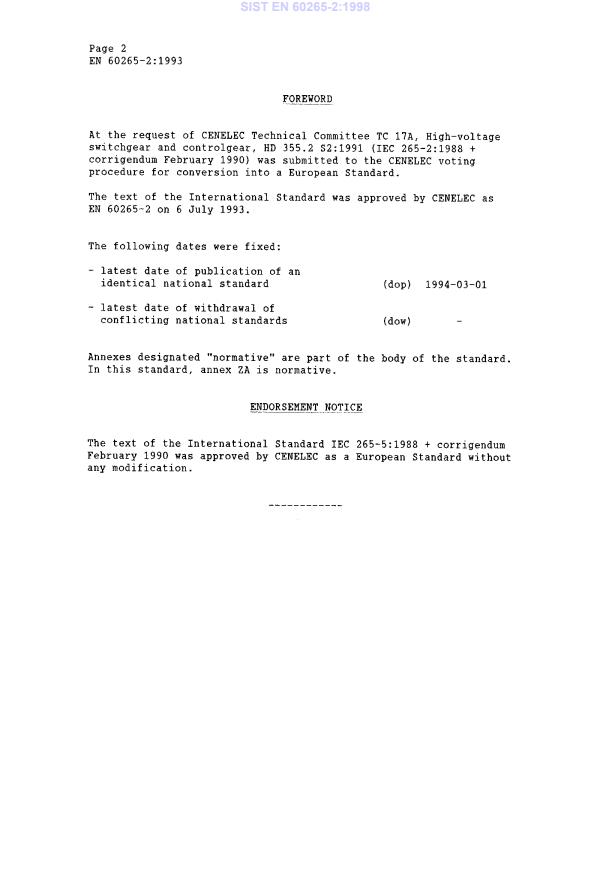 SIST EN 60265-2:1998

Page 2
EN 60265-2:1993

FOREWORD

At the request of CENELEC Technical Committee TC 17A, High-voltage switchgear and controlgear, HD 355.2 S2:1991 (IEC 265-2:1988 + corrigendum February 1990) was submitted to the CENELEC voting procedure for conversion into a European Standard.

The text of the International Standard was approved by CENELEC as EN 60265-2 on 6 July 1993.

The following dates were fixed:

- latest date of publication of an identical national standard (dop) 1994-03-01

- latest date of withdrawal of conflicting national standards (dow) -

Annexes designated "normative" are part of the body of the standard. In this standard, annex ZA is normative.

ENDORSEMENT NOTICE

The text of the International Standard IEC 265-5:1988 + corrigendum February 1990 was approved by CENELEC as a European Standard without any modification.

------------